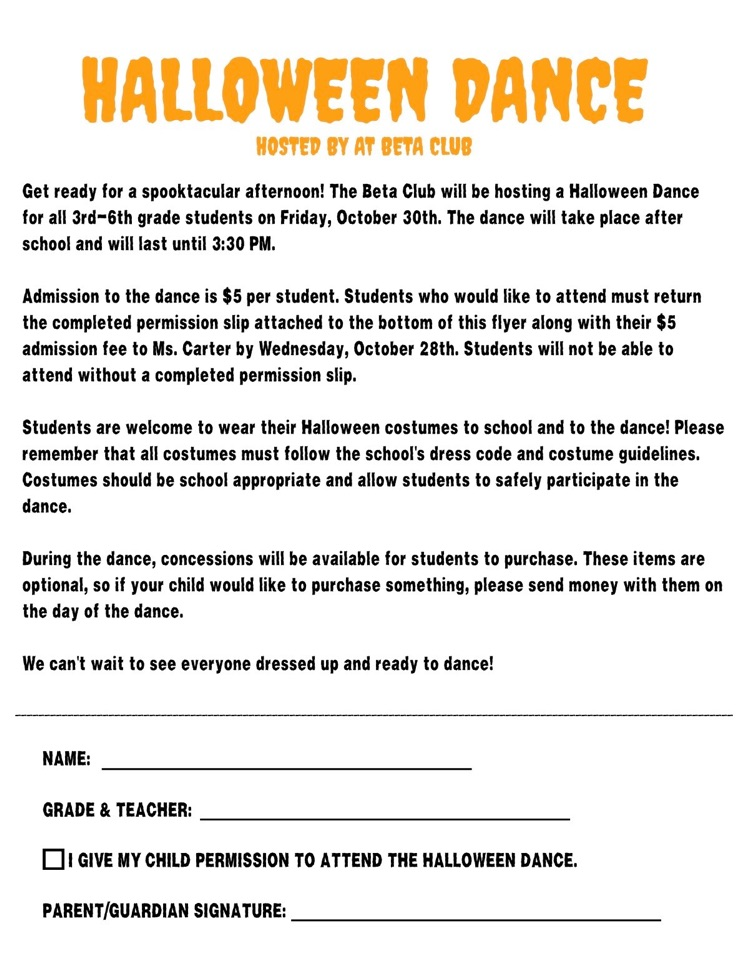 HALLOWEEN DANCE

HOSTED BY AT BETA CLUB

Get ready for a spooktacular afternoon! The Beta Club will be hosting a Halloween Dance for all 3rd-6th grade students on Friday, October 30th. The dance will take place after school and will last until 3:30 PM.

Admission to the dance is $5 per student. Students who would like to attend must return the completed permission slip attached to the bottom of this flyer along with their $5 admission fee to Ms. Carter by Wednesday, October 28th. Students will not be able to attend without a completed permission slip.

Students are welcome to wear their Halloween costumes to school and to the dance! Please remember that all costumes must follow the school's dress code and costume guidelines. Costumes should be school appropriate and allow students to safely participate in the dance.

During the dance, concessions will be available for students to purchase. These items are optional, so if your child would like to purchase something, please send money with them on the day of the dance.

We can't wait to see everyone dressed up and ready to dance!

NAME: ____

GRADE & TEACHER: ____

☐ I GIVE MY CHILD PERMISSION TO ATTEND THE HALLOWEEN DANCE.

PARENT/GUARDIAN SIGNATURE: ____